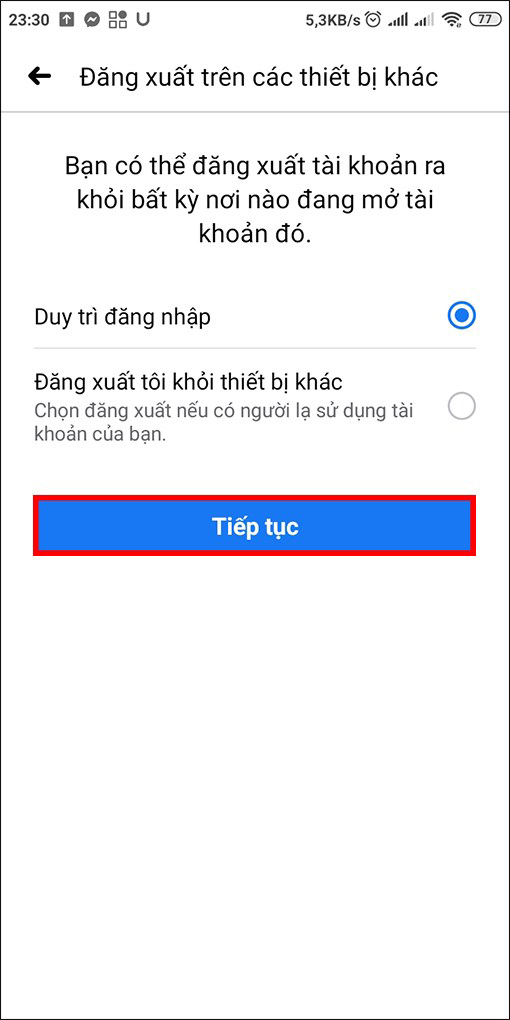 23:30 U 5,3KB/s 77

Đăng xuất trên các thiết bị khác

Bạn có thể đăng xuất tài khoản ra khỏi bất kỳ nơi nào đang mở tài khoản đó.

Duy trì đăng nhập

Đăng xuất tôi khỏi thiết bị khác
Chọn đăng xuất nếu có người lạ sử dụng tài khoản của bạn.

Tiếp tục